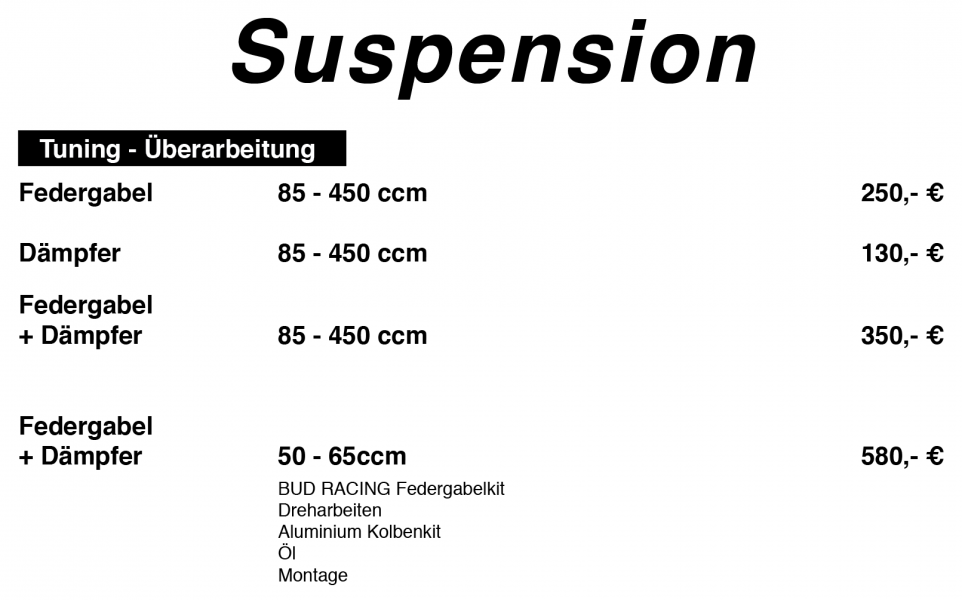 Suspension

Tuning - Überarbeitung

Federgabel 85 - 450 ccm 250,- €

Dämpfer 85 - 450 ccm 130,- €

Federgabel
+ Dämpfer 85 - 450 ccm 350,- €

Federgabel
+ Dämpfer 50 - 65ccm 580,- €

BUD RACING Federgabelkit
Dreharbeiten
Aluminium Kolbenkit
Öl
Montage